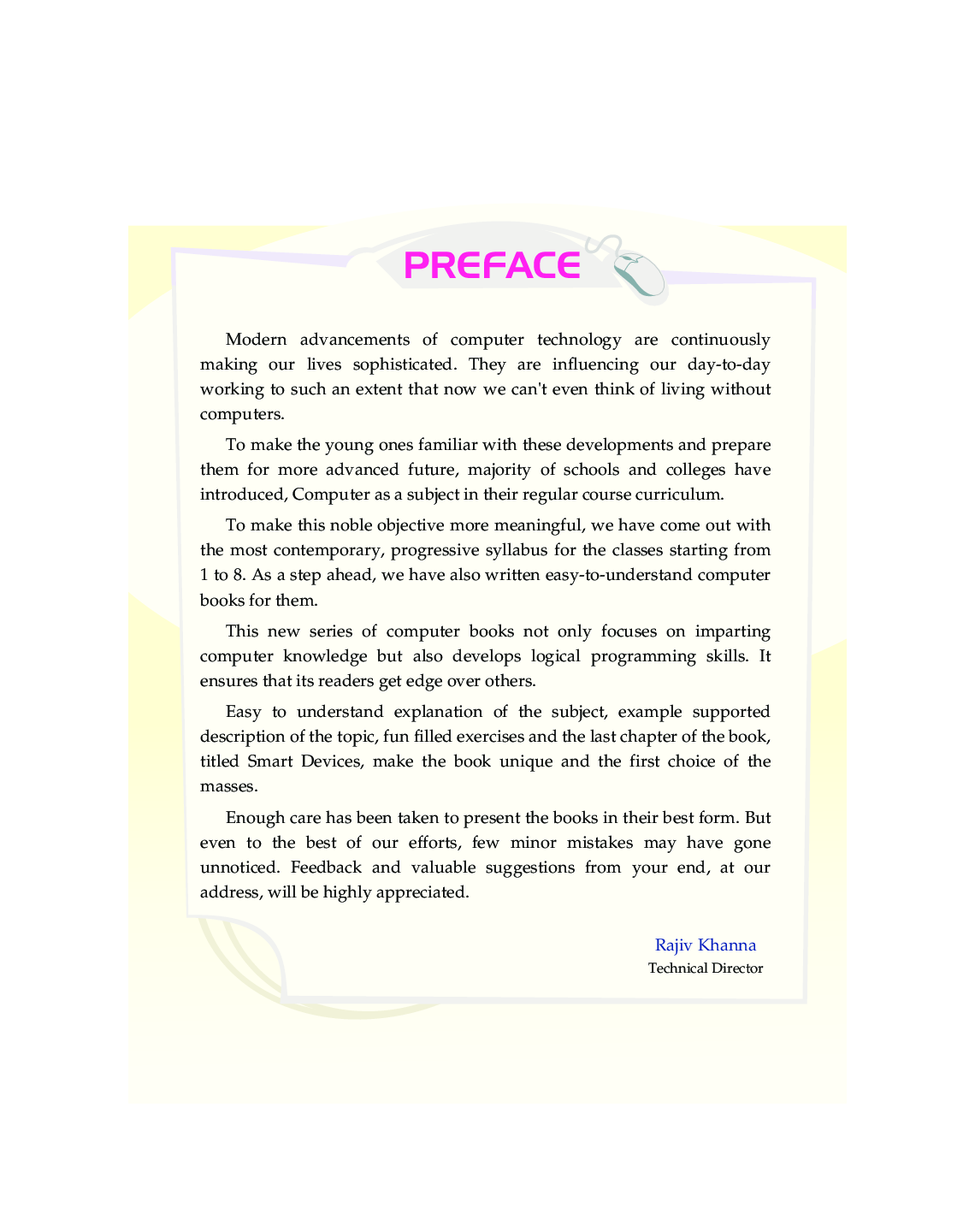 PREFACE

Modern advancements of computer technology are continuously making our lives sophisticated. They are influencing our day-to-day working to such an extent that now we can't even think of living without computers.

To make the young ones familiar with these developments and prepare them for more advanced future, majority of schools and colleges have introduced, Computer as a subject in their regular course curriculum.

To make this noble objective more meaningful, we have come out with the most contemporary, progressive syllabus for the classes starting from 1 to 8. As a step ahead, we have also written easy-to-understand computer books for them.

This new series of computer books not only focuses on imparting computer knowledge but also develops logical programming skills. It ensures that its readers get edge over others.

Easy to understand explanation of the subject, example supported description of the topic, fun filled exercises and the last chapter of the book, titled Smart Devices, make the book unique and the first choice of the masses.

Enough care has been taken to present the books in their best form. But even to the best of our efforts, few minor mistakes may have gone unnoticed. Feedback and valuable suggestions from your end, at our address, will be highly appreciated.

Rajiv Khanna
Technical Director